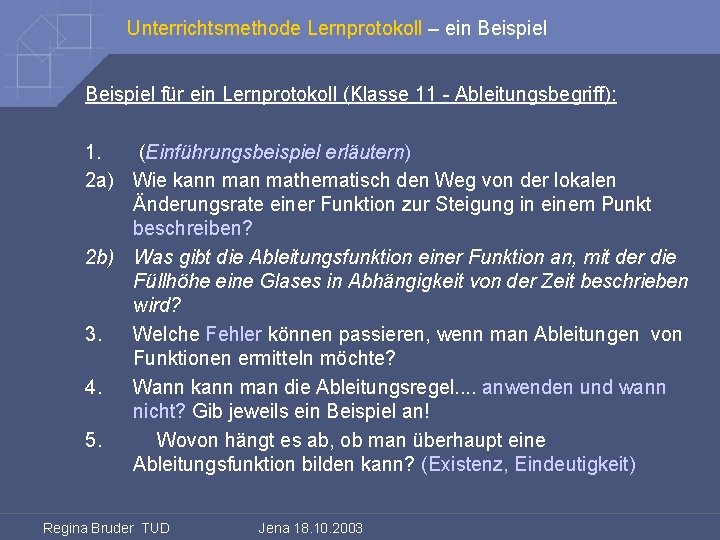 Unterrichtsmethode Lernprotokoll – ein Beispiel

Beispiel für ein Lernprotokoll (Klasse 11 - Ableitungsbegriff):

1. (Einführungsbeispiel erläutern)

2a) Wie kann man mathematisch den Weg von der lokalen Änderungsrate einer Funktion zur Steigung in einem Punkt beschreiben?

2b) Was gibt die Ableitungsfunktion einer Funktion an, mit der die Füllhöhe eine Glases in Abhängigkeit von der Zeit beschrieben wird?

3. Welche Fehler können passieren, wenn man Ableitungen von Funktionen ermitteln möchte?

4. Wann kann man die Ableitungsregel.... anwenden und wann nicht? Gib jeweils ein Beispiel an!

5. Wovon hängt es ab, ob man überhaupt eine Ableitungsfunktion bilden kann? (Existenz, Eindeutigkeit)

Regina Bruder TUD Jena 18.10.2003